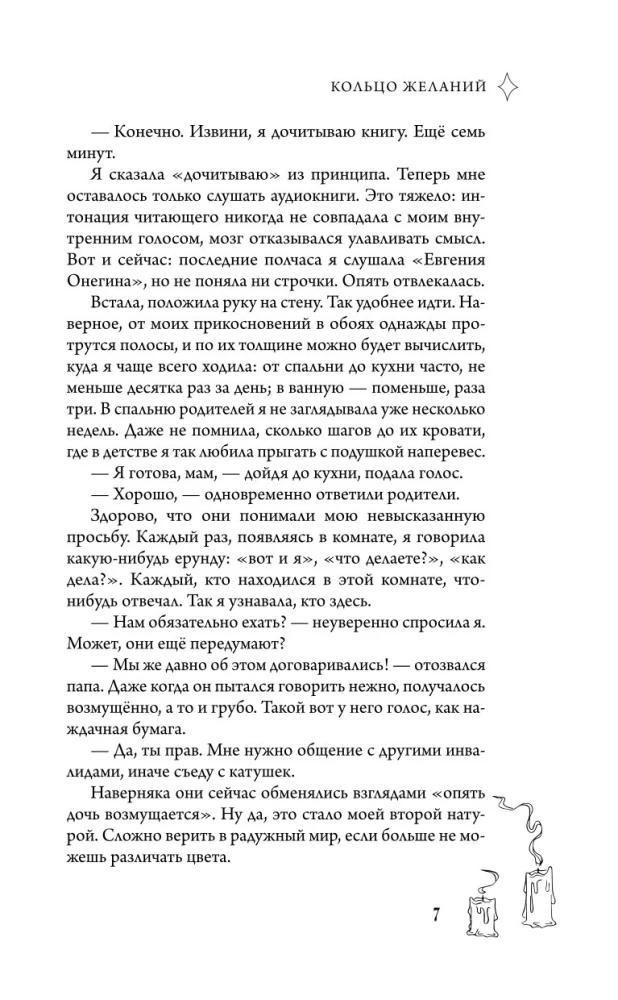 КОЛЬЦО ЖЕЛАНИЙ

— Конечно. Извини, я дочитываю книгу. Ещё семь минут.

Я сказала «дочитываю» из принципа. Теперь мне оставалось только слушать аудиокниги. Это тяжело: интонация читающего никогда не совпадала с моим внутренним голосом, мозг отказывался улавливать смысл. Вот и сейчас: последние полчаса я слушала «Евгения Онегина», но не поняла ни строчки. Опять отвлекалась.

Встала, положила руку на стену. Так удобнее идти. Наверное, от моих прикосновений в обоях однажды протрутся полосы, и по их толщине можно будет вычислить, куда я чаще всего ходила: от спальни до кухни часто, не меньше десятка раз за день; в ванную — поменьше, раза три. В спальню родителей я не заглядывала уже несколько недель. Даже не помнила, сколько шагов до их кровати, где в детстве я так любила прыгать с подушкой наперевес.

— Я готова, мам, — дойдя до кухни, подала голос.

— Хорошо, — одновременно ответили родители.

Здорово, что они понимали мою невысказанную просьбу. Каждый раз, появляясь в комнате, я говорила какую-нибудь ерунду: «вот и я», «что делаете?», «как дела?». Каждый, кто находился в этой комнате, что-нибудь отвечал. Так я узнавала, кто здесь.

— Нам обязательно ехать? — неуверенно спросила я. Может, они ещё передумают?

— Мы же давно об этом договаривались! — отозвался папа. Даже когда он пытался говорить нежно, получалось возмущённо, а то и грубо. Такой вот у него голос, как наждачная бумага.

— Да, ты прав. Мне нужно общение с другими инвалидами, иначе съеду с катушек.

Наверняка они сейчас обменялись взглядами «опять дочь возмущается». Ну да, это стало моей второй натурой. Сложно верить в радужный мир, если больше не можешь различать цвета.

7